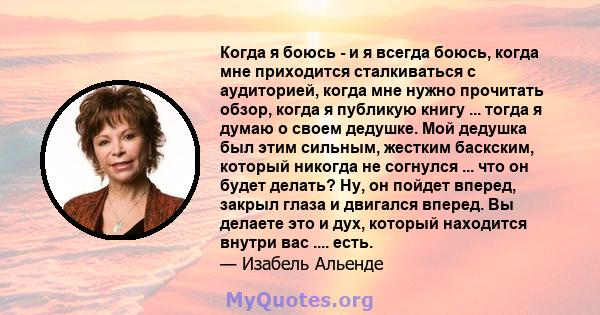 Когда я боюсь - и я всегда боюсь, когда мне приходится сталкиваться с аудиторией, когда мне нужно прочитать обзор, когда я публикую книгу ... тогда я думаю о своем дедушке. Мой дедушка был этим сильным, жестким баскским, который никогда не согнулся ... что он будет делать? Ну, он пойдет вперед, закрыл глаза и двигался вперед. Вы делаете это и дух, который находится внутри вас .... есть.
— Изабель Альенде

MyQuotes.org